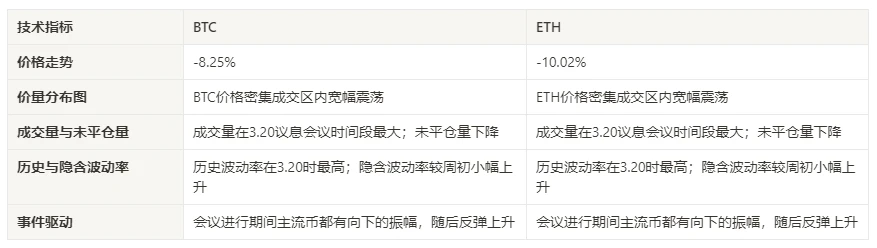 | 技术指标 | BTC | ETH |
|---|---|---|
| 价格走势 | -8.25% | -10.02% |
| 价量分布图 | BTC价格密集成交区内宽幅震荡 | ETH价格密集成交区内宽幅震荡 |
| 成交量与未平仓量 | 成交量在3.20议息会议时间段最大；未平仓量下降 | 成交量在3.20议息会议时间段最大；未平仓量下降 |
| 历史与隐含波动率 | 历史波动率在3.20时最高；隐含波动率较周初小幅上升 | 历史波动率在3.20时最高；隐含波动率较周初小幅上升 |
| 事件驱动 | 会议进行期间主流币都有向下的振幅，随后反弹上升 | 会议进行期间主流币都有向下的振幅，随后反弹上升 |